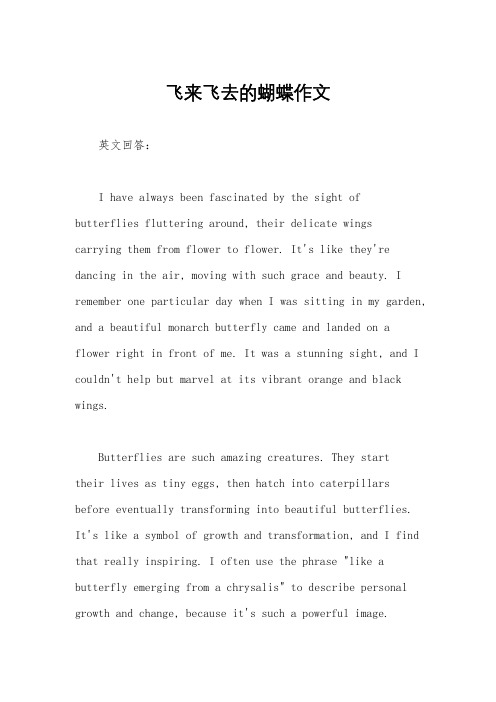 飞来飞去的蝴蝶作文

英文回答：

I have always been fascinated by the sight of butterflies fluttering around, their delicate wings carrying them from flower to flower. It's like they're dancing in the air, moving with such grace and beauty. I remember one particular day when I was sitting in my garden, and a beautiful monarch butterfly came and landed on a flower right in front of me. It was a stunning sight, and I couldn't help but marvel at its vibrant orange and black wings.

Butterflies are such amazing creatures. They start their lives as tiny eggs, then hatch into caterpillars before eventually transforming into beautiful butterflies. It's like a symbol of growth and transformation, and I find that really inspiring. I often use the phrase "like a butterfly emerging from a chrysalis" to describe personal growth and change, because it's such a powerful image.